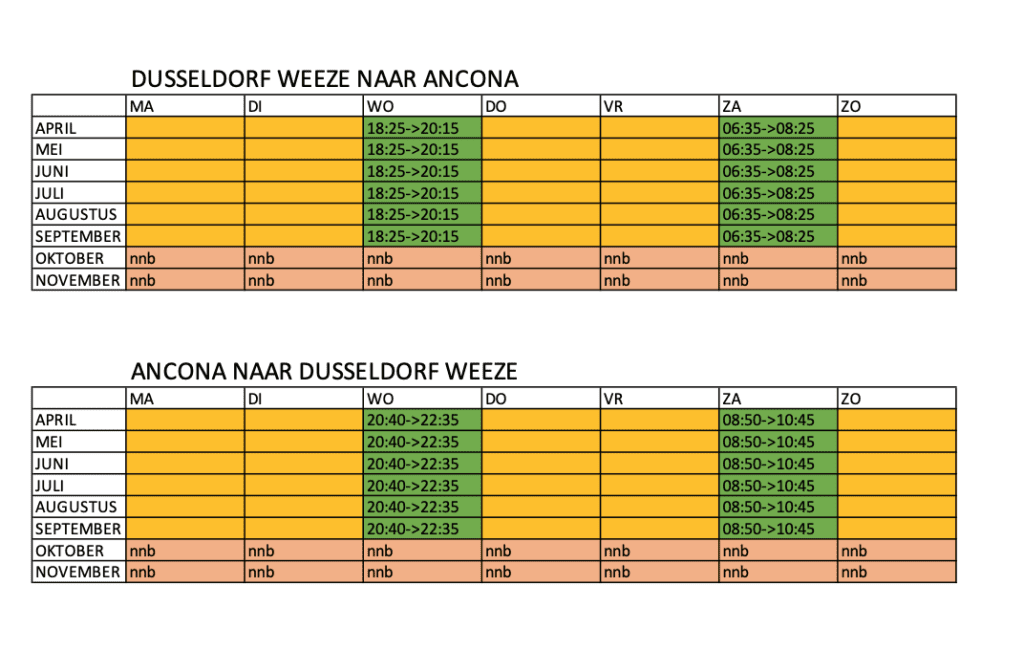 DUSSELDORF WEEZE NAAR ANCONA

| | MA | DI | WO | DO | VR | ZA | ZO |
|---|---|---|---|---|---|---|---|
| APRIL | | | 18:25->20:15 | | | 06:35->08:25 | |
| MEI | | | 18:25->20:15 | | | 06:35->08:25 | |
| JUNI | | | 18:25->20:15 | | | 06:35->08:25 | |
| JULI | | | 18:25->20:15 | | | 06:35->08:25 | |
| AUGUSTUS | | | 18:25->20:15 | | | 06:35->08:25 | |
| SEPTEMBER | | | 18:25->20:15 | | | 06:35->08:25 | |
| OKTOBER | nnb | nnb | nnb | nnb | nnb | nnb | nnb |
| NOVEMBER | nnb | nnb | nnb | nnb | nnb | nnb | nnb |

ANCONA NAAR DUSSELDORF WEEZE

| | MA | DI | WO | DO | VR | ZA | ZO |
|---|---|---|---|---|---|---|---|
| APRIL | | | 20:40->22:35 | | | 08:50->10:45 | |
| MEI | | | 20:40->22:35 | | | 08:50->10:45 | |
| JUNI | | | 20:40->22:35 | | | 08:50->10:45 | |
| JULI | | | 20:40->22:35 | | | 08:50->10:45 | |
| AUGUSTUS | | | 20:40->22:35 | | | 08:50->10:45 | |
| SEPTEMBER | | | 20:40->22:35 | | | 08:50->10:45 | |
| OKTOBER | nnb | nnb | nnb | nnb | nnb | nnb | nnb |
| NOVEMBER | nnb | nnb | nnb | nnb | nnb | nnb | nnb |